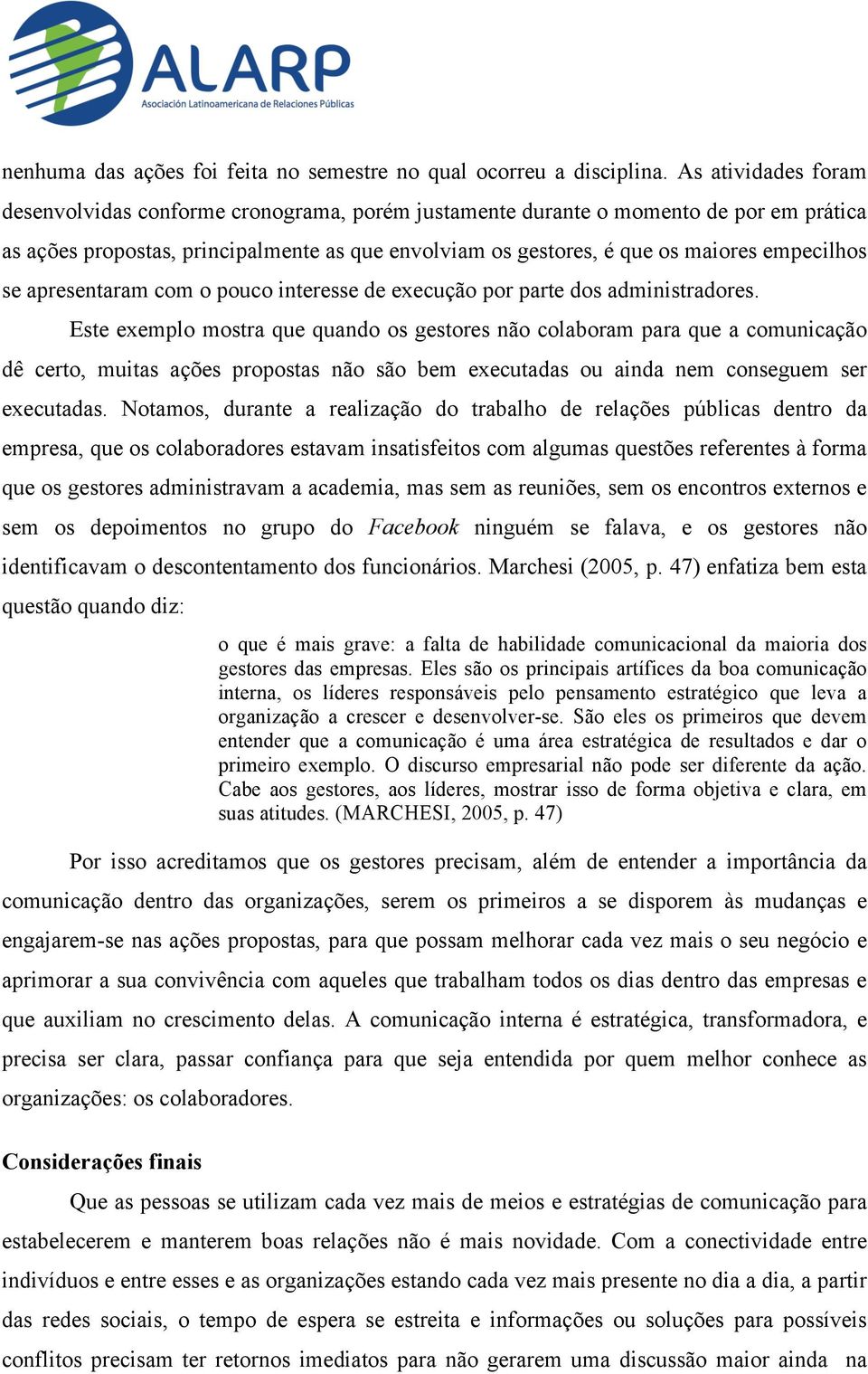 ALARP
Asociación Latinoamericana de Relaciones Públicas

nenhuma das ações foi feita no semestre no qual ocorreu a disciplina. As atividades foram desenvolvidas conforme cronograma, porém justamente durante o momento de por em prática as ações propostas, principalmente as que envolviam os gestores, é que os maiores empecilhos se apresentaram com o pouco interesse de execução por parte dos administradores.

Este exemplo mostra que quando os gestores não colaboram para que a comunicação dê certo, muitas ações propostas não são bem executadas ou ainda nem conseguem ser executadas. Notamos, durante a realização do trabalho de relações públicas dentro da empresa, que os colaboradores estavam insatisfeitos com algumas questões referentes à forma que os gestores administravam a academia, mas sem as reuniões, sem os encontros externos e sem os depoimentos no grupo do Facebook ninguém se falava, e os gestores não identificavam o descontentamento dos funcionários. Marchesi (2005, p. 47) enfatiza bem esta questão quando diz:

o que é mais grave: a falta de habilidade comunicacional da maioria dos gestores das empresas. Eles são os principais artífices da boa comunicação interna, os líderes responsáveis pelo pensamento estratégico que leva a organização a crescer e desenvolver-se. São eles os primeiros que devem entender que a comunicação é uma área estratégica de resultados e dar o primeiro exemplo. O discurso empresarial não pode ser diferente da ação. Cabe aos gestores, aos líderes, mostrar isso de forma objetiva e clara, em suas atitudes. (MARCHESI, 2005, p. 47)

Por isso acreditamos que os gestores precisam, além de entender a importância da comunicação dentro das organizações, serem os primeiros a se disporem às mudanças e engajarem-se nas ações propostas, para que possam melhorar cada vez mais o seu negócio e aprimorar a sua convivência com aqueles que trabalham todos os dias dentro das empresas e que auxiliam no crescimento delas. A comunicação interna é estratégica, transformadora, e precisa ser clara, passar confiança para que seja entendida por quem melhor conhece as organizações: os colaboradores.

Considerações finais

Que as pessoas se utilizam cada vez mais de meios e estratégias de comunicação para estabelecerem e manterem boas relações não é mais novidade. Com a conectividade entre indivíduos e entre esses e as organizações estando cada vez mais presente no dia a dia, a partir das redes sociais, o tempo de espera se estreita e informações ou soluções para possíveis conflitos precisam ter retornos imediatos para não gerarem uma discussão maior ainda na